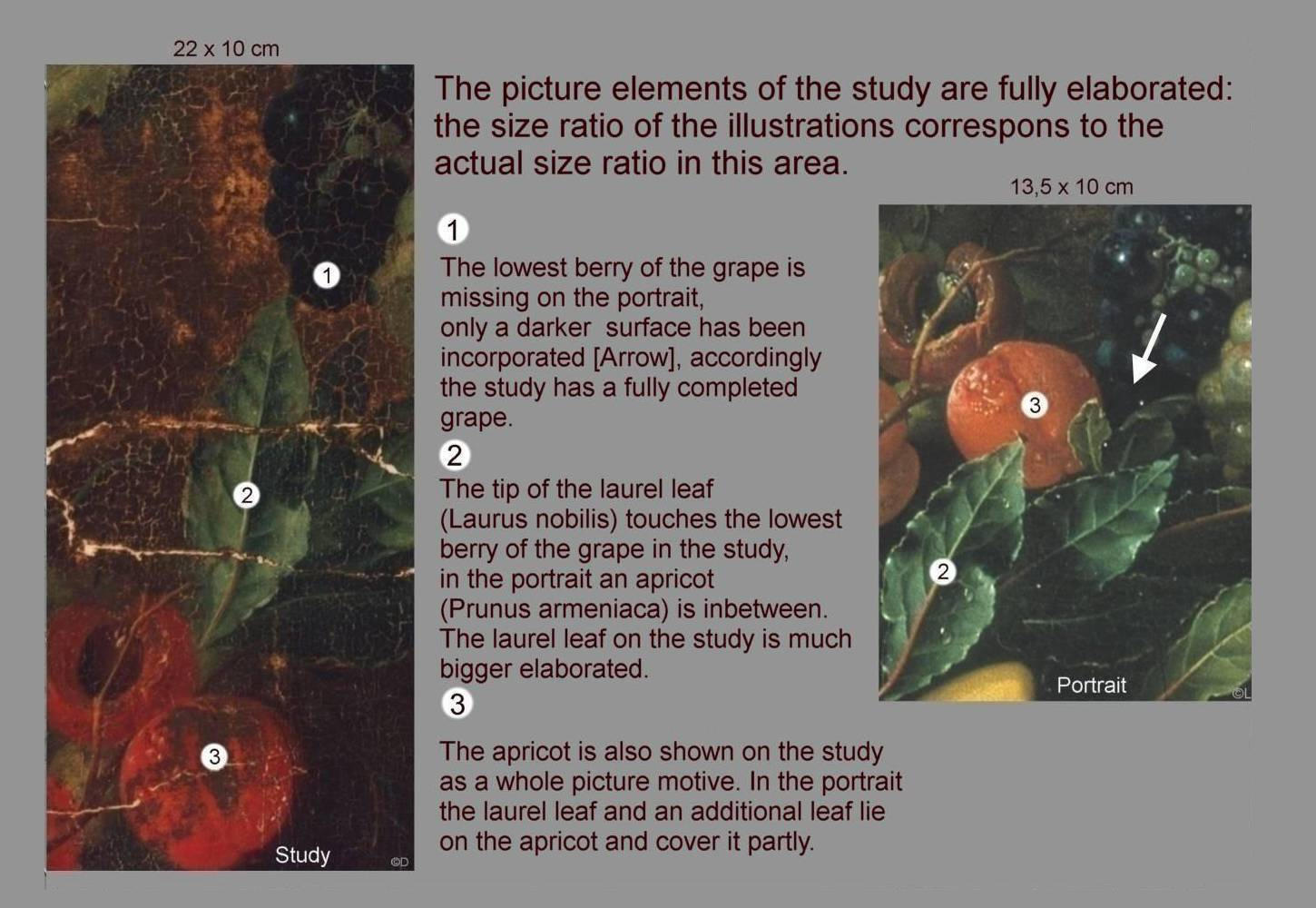 22 x 10 cm

1

2

3

Study

©D

The picture elements of the study are fully elaborated: the size ratio of the illustrations correspons to the actual size ratio in this area.

1
The lowest berry of the grape is missing on the portrait,
only a darker surface has been incorporated [Arrow], accordingly the study has a fully completed grape.

2
The tip of the laurel leaf (Laurus nobilis) touches the lowest berry of the grape in the study, in the portrait an apricot (Prunus armeniaca) is inbetween. The laurel leaf on the study is much bigger elaborated.

3
The apricot is also shown on the study as a whole picture motive. In the portrait the laurel leaf and an additional leaf lie on the apricot and cover it partly.

13,5 x 10 cm

3

2

Portrait

©L